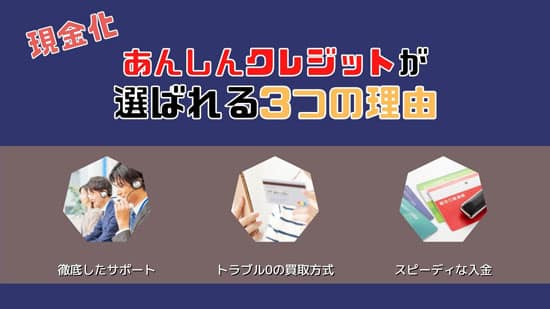 現金化
あんしんクレジットが
選ばれる3つの理由

徹底したサポート

トラブル0の買取方式

スピーディな入金